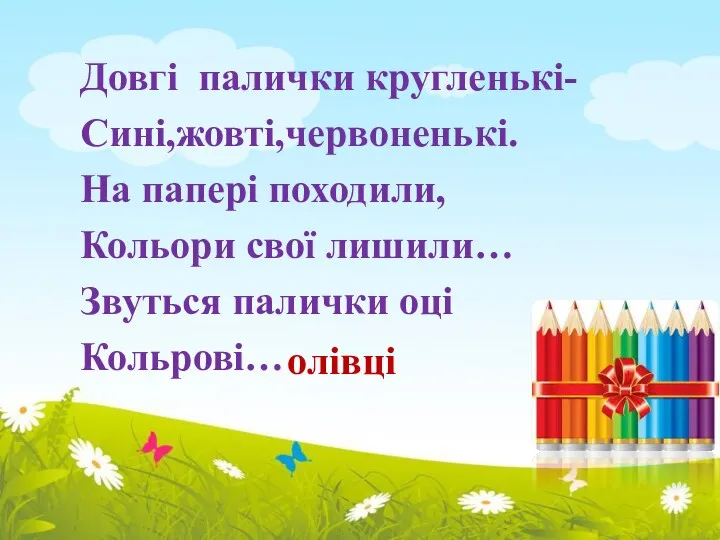 Довгі палички кругленькі-
Сині,жовті,червоненькі.
На папері походили,
Кольори свої лишили…
Звуться палички оці
Кольрові…олівці